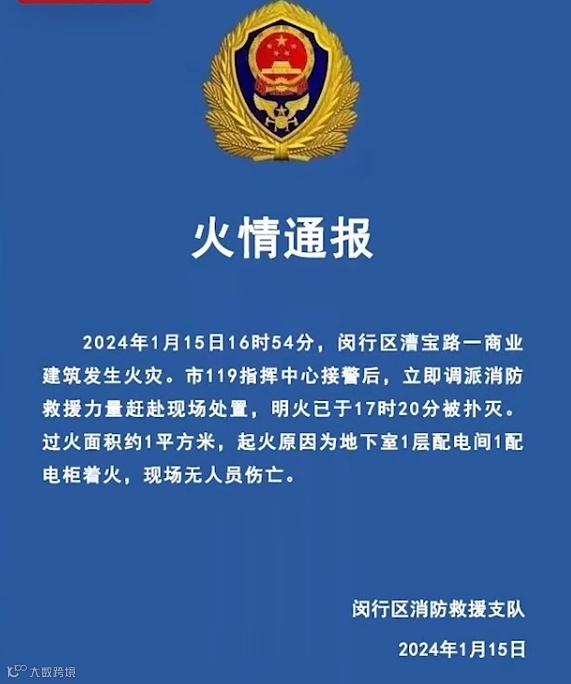 火情通报

2024年1月15日16时54分，闵行区漕宝路一商业建筑发生火灾。市119指挥中心接警后，立即调派消防救援力量赶赴现场处置，明火已于17时20分被扑灭。过火面积约1平方米，起火原因为地下室1层配电间1配电柜着火，现场无人员伤亡。

闵行区消防救援支队

2024年1月15日

大数跨境